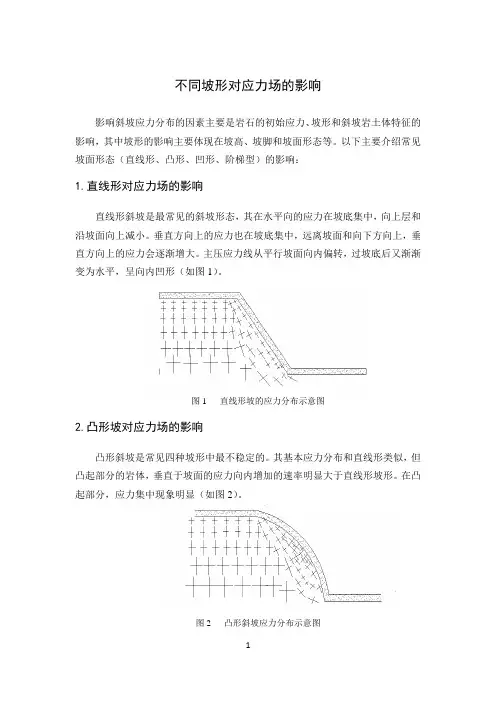 不同坡形对应力场的影响

影响斜坡应力分布的因素主要是岩石的初始应力、坡形和斜坡岩土体特征的影响，其中坡形的影响主要体现在坡高、坡脚和坡面形态等。以下主要介绍常见坡面形态（直线形、凸形、凹形、阶梯型）的影响：

1. 直线形对应力场的影响

直线形斜坡是最常见的斜坡形态，其在水平向的应力在坡底集中，向上层和沿坡面向上减小。垂直方向上的应力也在坡底集中，远离坡面和向下方向上，垂直方向上的应力会逐渐增大。主压应力线从平行坡面向内偏转，过坡底后又渐渐变为水平，呈向内凹形（如图 1）。

图 1　直线形坡的应力分布示意图

2. 凸形坡对应力场的影响

凸形斜坡是常见四种坡形中最不稳定的。其基本应力分布和直线形类似，但凸起部分的岩体，垂直于坡面的应力向内增加的速率明显大于直线形坡形。在凸起部分，应力集中现象明显（如图 2）。

图 2　凸形斜坡应力分布示意图

1